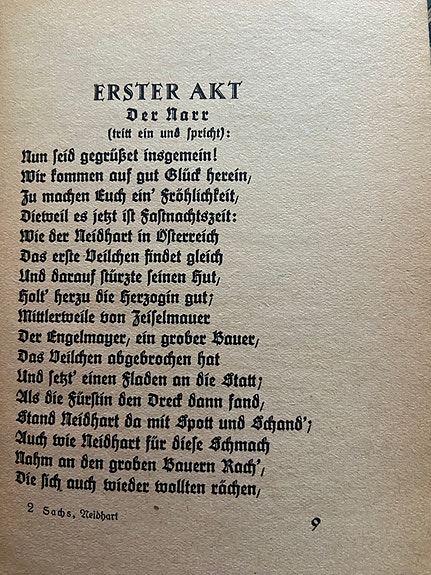 ERSTER AKT
Der Narr
(tritt ein und spricht):

Nun seid gegrüßet insgemein!
Wir kommen auf gut Glück herein,
Zu machen Euch ein' Fröhlichkeit,
Dieweil es jetzt ist Fastnachtszeit:
Wie der Neidhart in Österreich
Das erste Veilchen findet gleich
Und darauf stürzte seinen Hut,
Holt' herzu die Herzogin gut;
Mittlerweile von Zeiselmauer
Der Engelmayer, ein grober Bauer,
Das Veilchen abgebrochen hat
Und setzt' einen Fladen an die Statt;
Als die Fürstin den Dreck dann fand,
Stand Neidhart da mit Spott und Schand';
Auch wie Neidhart für diese Schmach
Nahm an den groben Bauern Rach',
Die sich auch wieder wollten rächen,

2 Sachs, Neidhart

9